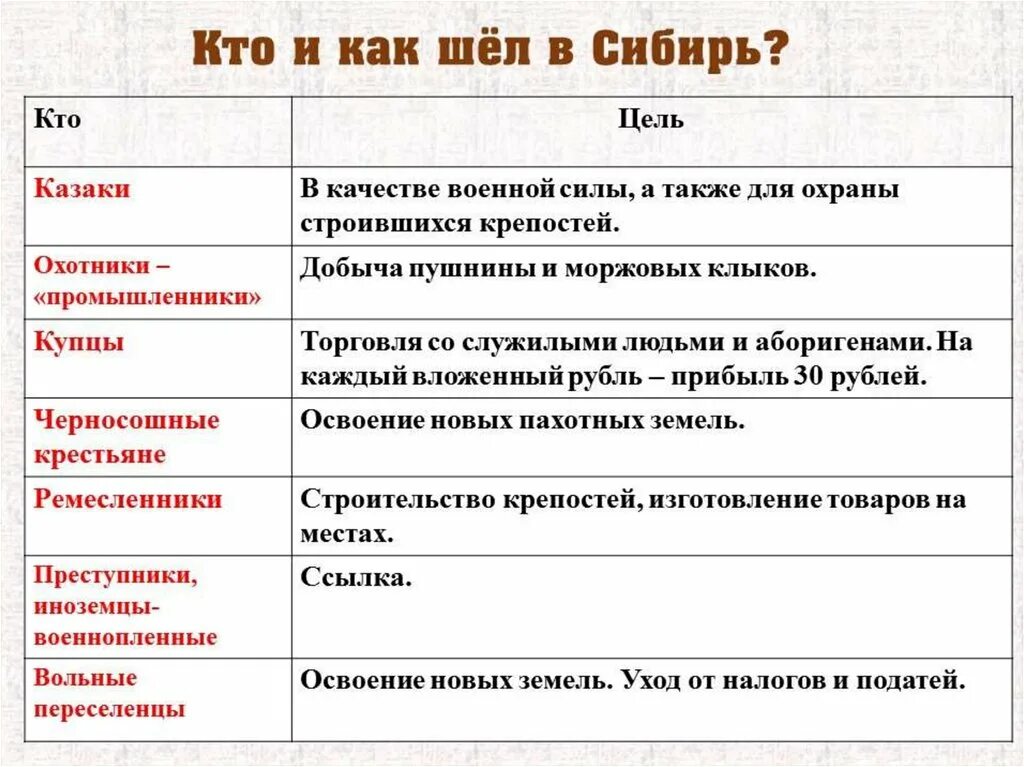 Кто и как шёл в Сибирь?

| Кто | Цель |
|---|---|
| Казаки | В качестве военной силы, а также для охраны строившихся крепостей. |
| Охотники – «промышленники» | Добыча пушнины и моржовых клыков. |
| Купцы | Торговля со служилыми людьми и аборигенами. На каждый вложенный рубль – прибыль 30 рублей. |
| Черносошные крестьяне | Освоение новых пахотных земель. |
| Ремесленники | Строительство крепостей, изготовление товаров на местах. |
| Преступники, иноземцы-военнопленные | Ссылка. |
| Вольные переселенцы | Освоение новых земель. Уход от налогов и податей. |